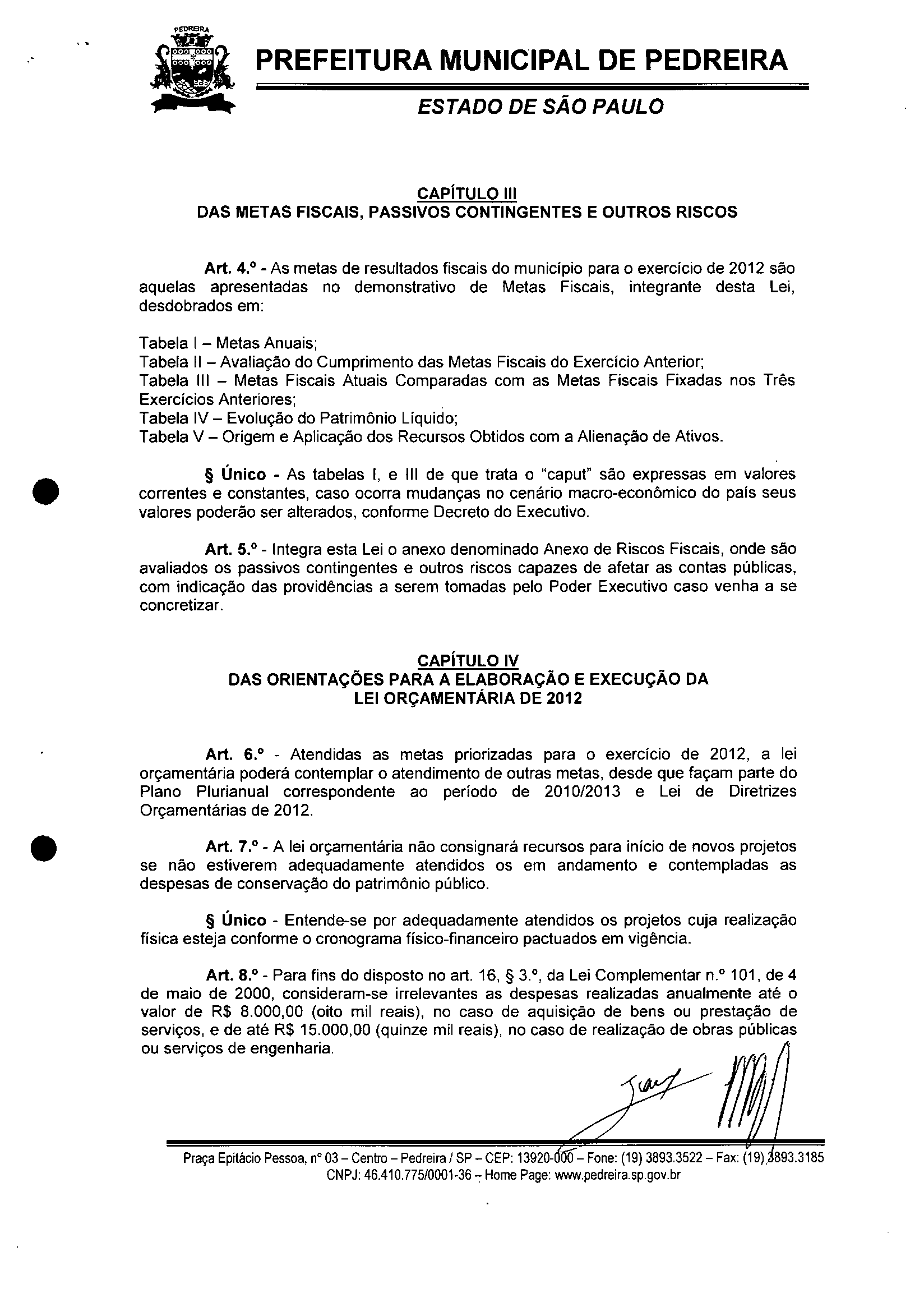 PEDREIRA

PREFEITURA MUNICIPAL DE PEDREIRA

ESTADO DE SÃO PAULO

CAPÍTULO III
DAS METAS FISCAIS, PASSIVOS CONTINGENTES E OUTROS RISCOS

Art. 4.º - As metas de resultados fiscais do município para o exercício de 2012 são aquelas apresentadas no demonstrativo de Metas Fiscais, integrante desta Lei, desdobrados em:

Tabela I – Metas Anuais;
Tabela II – Avaliação do Cumprimento das Metas Fiscais do Exercício Anterior;
Tabela III – Metas Fiscais Atuais Comparadas com as Metas Fiscais Fixadas nos Três Exercícios Anteriores;
Tabela IV – Evolução do Patrimônio Líquido;
Tabela V – Origem e Aplicação dos Recursos Obtidos com a Alienação de Ativos.

§ Único - As tabelas I, e III de que trata o "caput" são expressas em valores correntes e constantes, caso ocorra mudanças no cenário macro-econômico do país seus valores poderão ser alterados, conforme Decreto do Executivo.

Art. 5.º - Integra esta Lei o anexo denominado Anexo de Riscos Fiscais, onde são avaliados os passivos contingentes e outros riscos capazes de afetar as contas públicas, com indicação das providências a serem tomadas pelo Poder Executivo caso venha a se concretizar.

CAPÍTULO IV
DAS ORIENTAÇÕES PARA A ELABORAÇÃO E EXECUÇÃO DA
LEI ORÇAMENTÁRIA DE 2012

Art. 6.º - Atendidas as metas priorizadas para o exercício de 2012, a lei orçamentária poderá contemplar o atendimento de outras metas, desde que façam parte do Plano Plurianual correspondente ao período de 2010/2013 e Lei de Diretrizes Orçamentárias de 2012.

Art. 7.º - A lei orçamentária não consignará recursos para início de novos projetos se não estiverem adequadamente atendidos os em andamento e contempladas as despesas de conservação do patrimônio público.

§ Único - Entende-se por adequadamente atendidos os projetos cuja realização física esteja conforme o cronograma físico-financeiro pactuados em vigência.

Art. 8.º - Para fins do disposto no art. 16, § 3.º, da Lei Complementar n.º 101, de 4 de maio de 2000, consideram-se irrelevantes as despesas realizadas anualmente até o valor de R$ 8.000,00 (oito mil reais), no caso de aquisição de bens ou prestação de serviços, e de até R$ 15.000,00 (quinze mil reais), no caso de realização de obras públicas ou serviços de engenharia.

Praça Epitácio Pessoa, nº 03 – Centro – Pedreira / SP – CEP: 13920-000 – Fone: (19) 3893.3522 – Fax: (19) 3893.3185
CNPJ: 46.410.775/0001-36 – Home Page: www.pedreira.sp.gov.br